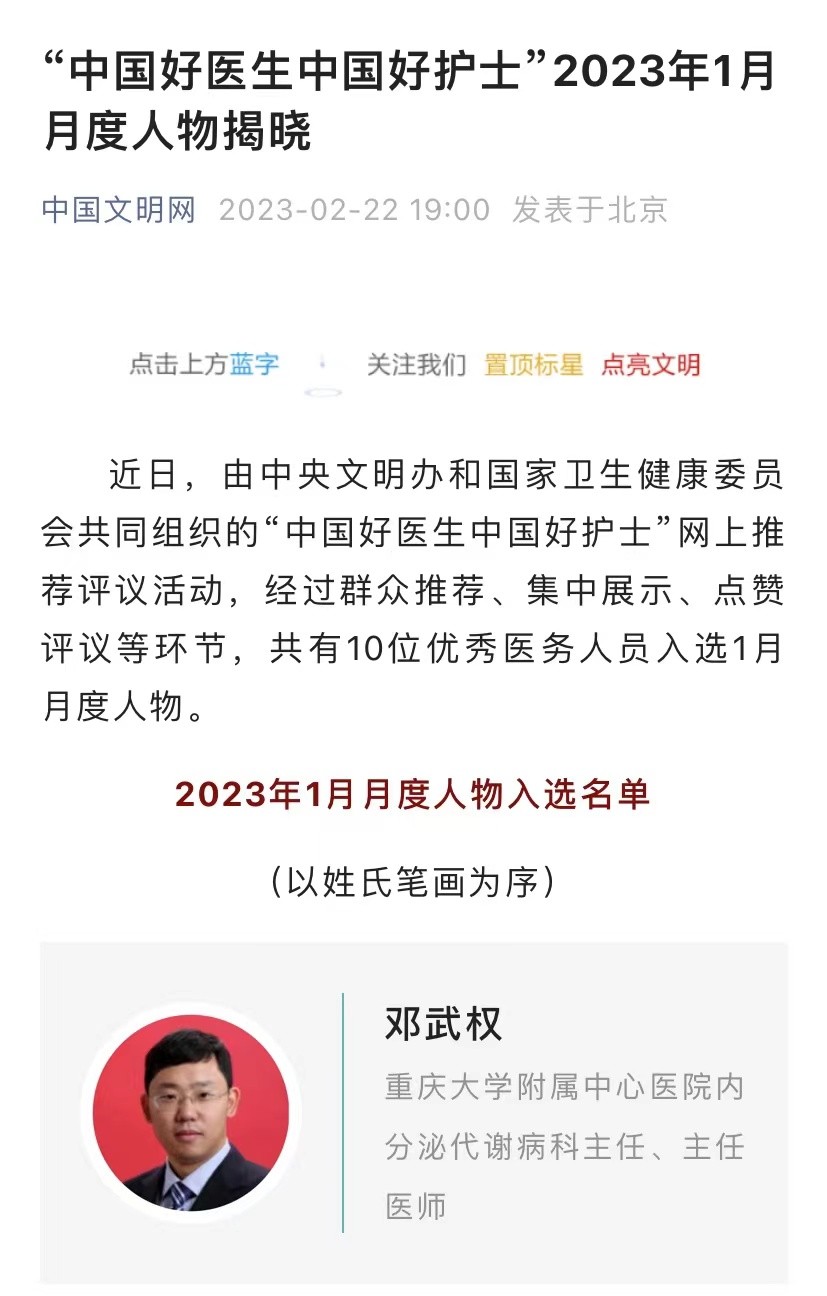 “中国好医生中国好护士”2023年1月月度人物揭晓

中国文明网 2023-02-22 19:00 发表于北京

点击上方蓝字 关注我们 置顶标星 点亮文明

近日，由中央文明办和国家卫生健康委员会共同组织的“中国好医生中国好护士”网上推荐评议活动，经过群众推荐、集中展示、点赞评议等环节，共有10位优秀医务人员入选1月月度人物。

2023年1月月度人物入选名单

（以姓氏笔画为序）

邓武权

重庆大学附属中心医院内分泌代谢病科主任、主任医师